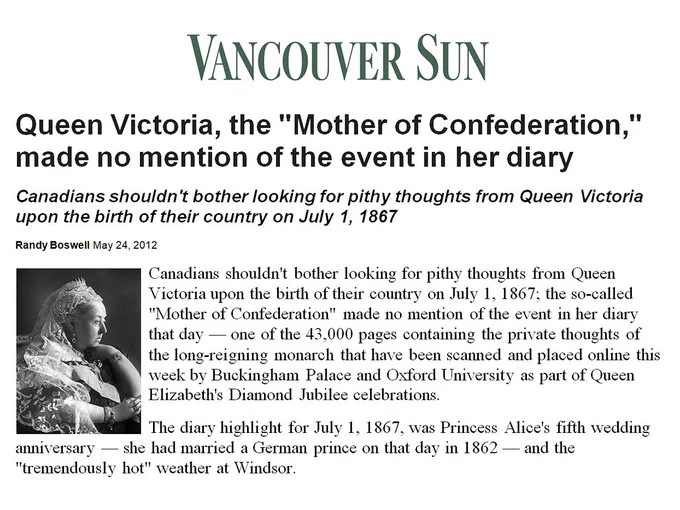 VANCOUVER SUN

Queen Victoria, the "Mother of Confederation," made no mention of the event in her diary

Canadians shouldn't bother looking for pithy thoughts from Queen Victoria upon the birth of their country on July 1, 1867

Randy Boswell May 24, 2012

Canadians shouldn't bother looking for pithy thoughts from Queen Victoria upon the birth of their country on July 1, 1867; the so-called "Mother of Confederation" made no mention of the event in her diary that day — one of the 43,000 pages containing the private thoughts of the long-reigning monarch that have been scanned and placed online this week by Buckingham Palace and Oxford University as part of Queen Elizabeth's Diamond Jubilee celebrations.

The diary highlight for July 1, 1867, was Princess Alice's fifth wedding anniversary — she had married a German prince on that day in 1862 — and the "tremendously hot" weather at Windsor.